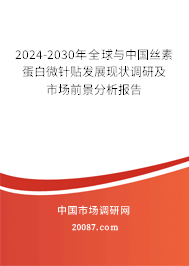 2024-2030年全球与中国丝素蛋白微针贴发展现状调研及市场前景分析报告

中国市场调研网

20087.com